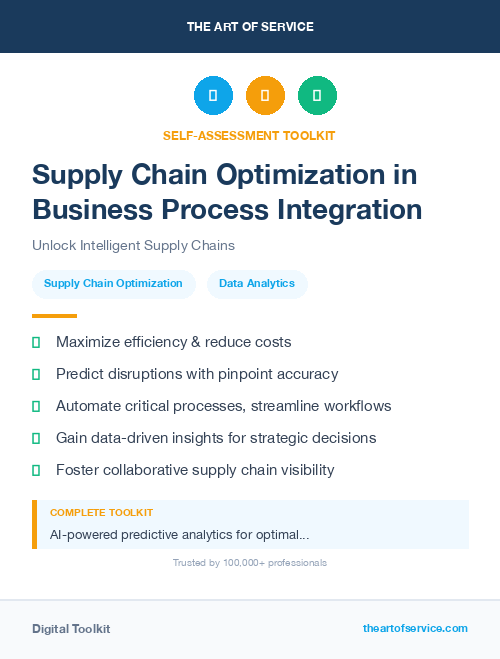 THE ART OF SERVICE

SELF-ASSESSMENT TOOLKIT

Supply Chain Optimization in Business Process Integration

Unlock Intelligent Supply Chains

Supply Chain Optimization

Data Analytics

Maximize efficiency & reduce costs

Predict disruptions with pinpoint accuracy

Automate critical processes, streamline workflows

Gain data-driven insights for strategic decisions

Foster collaborative supply chain visibility

COMPLETE TOOLKIT

AI-powered predictive analytics for optimal...

Trusted by 100,000+ professionals

Digital Toolkit

theartofservice.com